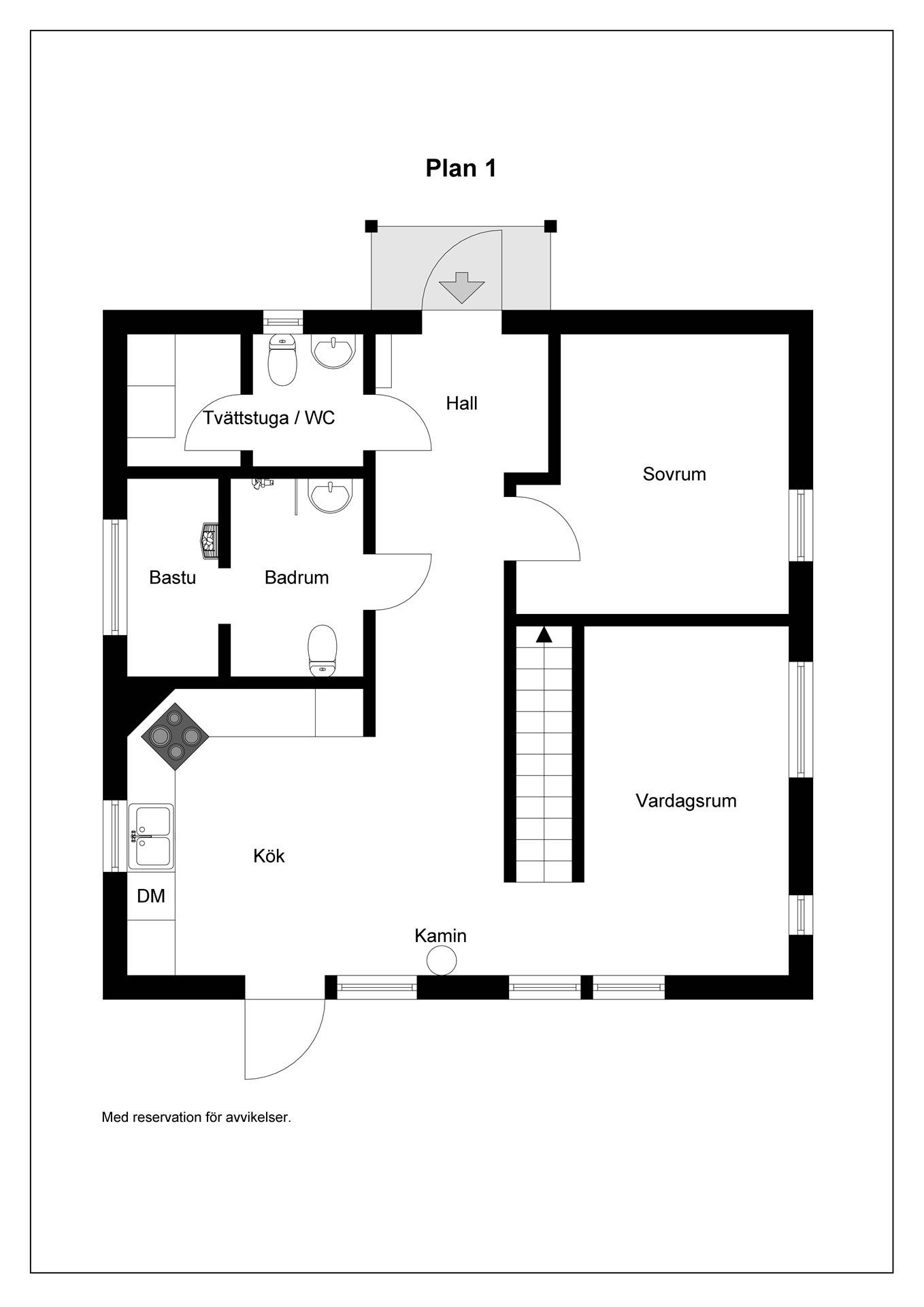 Plan 1

Tvättstuga / WC

Hall

Sovrum

Bastu

Badrum

Vardagsrum

Kök

DM

Kamin

Med reservation för avvikelser.